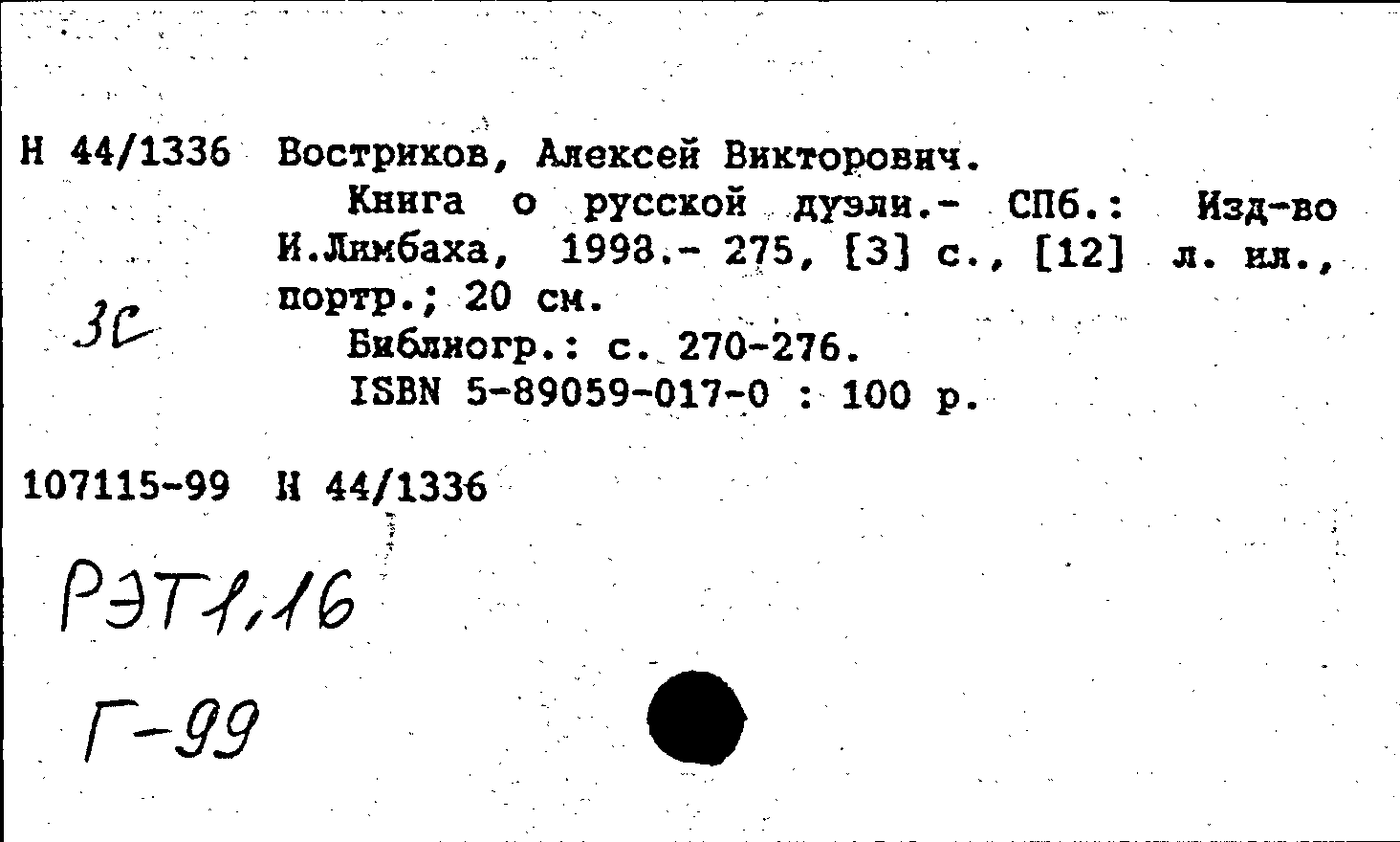 Н 44/1336 Востриков, Алексей Викторович.
Книга о русской дуэли.- СПб.: Изд-во И.Лимбаха, 1998.- 275, [3] с., [12] л. ил., портр.; 20 см.
Библиогр.: с. 270-276.
ISBN 5-89059-017-0 : 100 р.

3С

107115-99 Н 44/1336

РЭТ1,16

Г-99